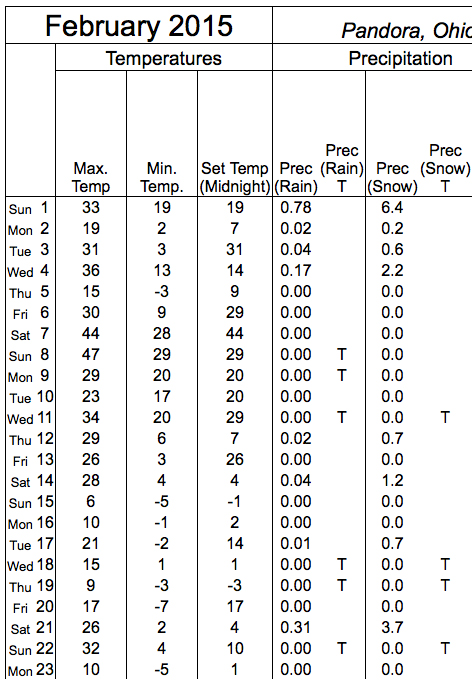 February 2015

Pandora, Ohic

| | Temperatures | | | Precipitation | | | |
|---|---|---|---|---|---|---|---|
| | Max. Temp | Min. Temp. | Set Temp (Midnight) | Prec (Rain) | Prec (Rain) T | Prec (Snow) | Prec (Snow) T |
| Sun 1 | 33 | 19 | 19 | 0.78 | | 6.4 | |
| Mon 2 | 19 | 2 | 7 | 0.02 | | 0.2 | |
| Tue 3 | 31 | 3 | 31 | 0.04 | | 0.6 | |
| Wed 4 | 36 | 13 | 14 | 0.17 | | 2.2 | |
| Thu 5 | 15 | -3 | 9 | 0.00 | | 0.0 | |
| Fri 6 | 30 | 9 | 29 | 0.00 | | 0.0 | |
| Sat 7 | 44 | 28 | 44 | 0.00 | | 0.0 | |
| Sun 8 | 47 | 29 | 29 | 0.00 | T | 0.0 | |
| Mon 9 | 29 | 20 | 20 | 0.00 | T | 0.0 | |
| Tue 10 | 23 | 17 | 20 | 0.00 | | 0.0 | |
| Wed 11 | 34 | 20 | 29 | 0.00 | T | 0.0 | T |
| Thu 12 | 29 | 6 | 7 | 0.02 | | 0.7 | |
| Fri 13 | 26 | 3 | 26 | 0.00 | | 0.0 | |
| Sat 14 | 28 | 4 | 4 | 0.04 | | 1.2 | |
| Sun 15 | 6 | -5 | -1 | 0.00 | | 0.0 | |
| Mon 16 | 10 | -1 | 2 | 0.00 | | 0.0 | |
| Tue 17 | 21 | -2 | 14 | 0.01 | | 0.7 | |
| Wed 18 | 15 | 1 | 1 | 0.00 | T | 0.0 | T |
| Thu 19 | 9 | -3 | -3 | 0.00 | T | 0.0 | T |
| Fri 20 | 17 | -7 | 17 | 0.00 | | 0.0 | |
| Sat 21 | 26 | 2 | 4 | 0.31 | | 3.7 | |
| Sun 22 | 32 | 4 | 10 | 0.00 | T | 0.0 | T |
| Mon 23 | 10 | -5 | 1 | 0.00 | | 0.0 | |